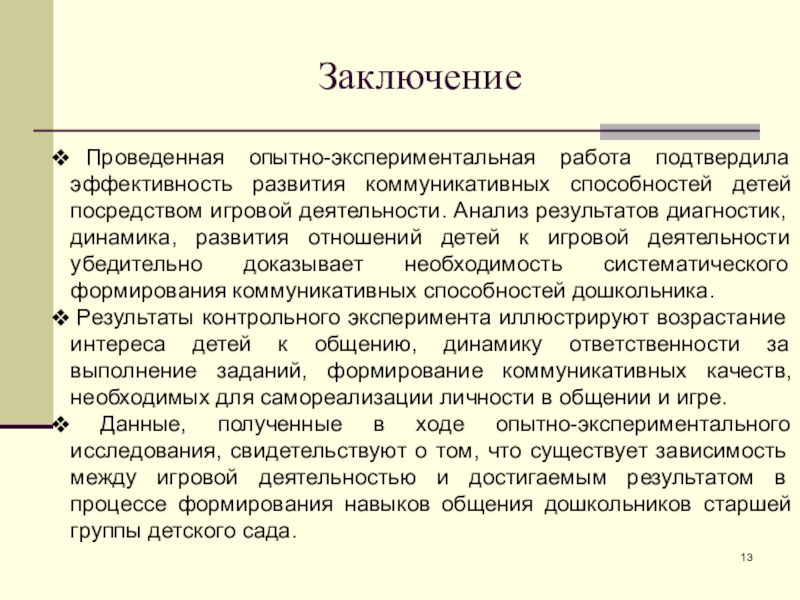 Заключение

❖ Проведенная опытно-экспериментальная работа подтвердила эффективность развития коммуникативных способностей детей посредством игровой деятельности. Анализ результатов диагностик, динамика, развития отношений детей к игровой деятельности убедительно доказывает необходимость систематического формирования коммуникативных способностей дошкольника.

❖ Результаты контрольного эксперимента иллюстрируют возрастание интереса детей к общению, динамику ответственности за выполнение заданий, формирование коммуникативных качеств, необходимых для самореализации личности в общении и игре.

❖ Данные, полученные в ходе опытно-экспериментального исследования, свидетельствуют о том, что существует зависимость между игровой деятельностью и достигаемым результатом в процессе формирования навыков общения дошкольников старшей группы детского сада.

13